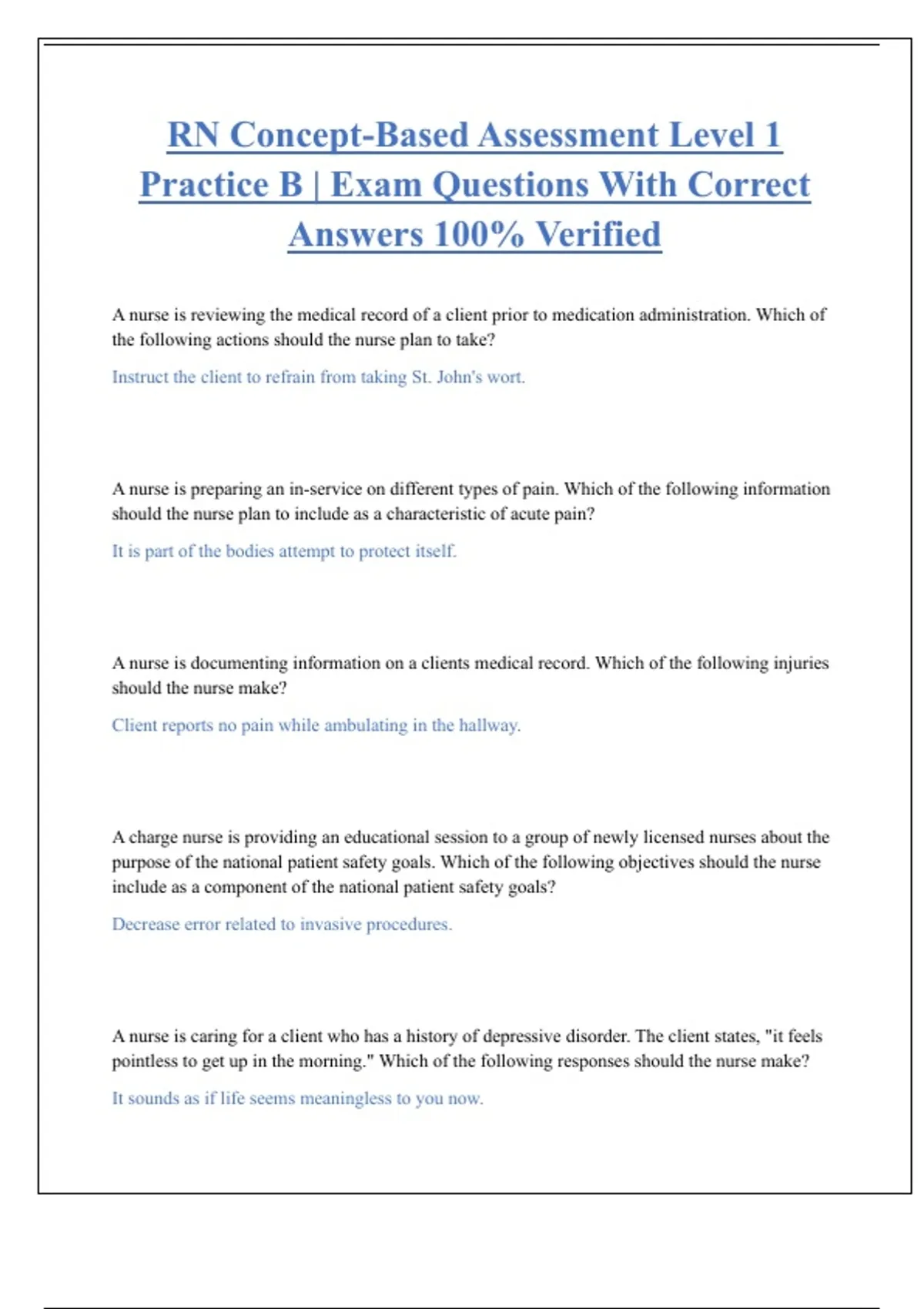 RN Concept-Based Assessment Level 1 Practice B | Exam Questions With Correct Answers 100% Verified

A nurse is reviewing the medical record of a client prior to medication administration. Which of the following actions should the nurse plan to take?

Instruct the client to refrain from taking St. John's wort.

A nurse is preparing an in-service on different types of pain. Which of the following information should the nurse plan to include as a characteristic of acute pain?

It is part of the bodies attempt to protect itself.

A nurse is documenting information on a clients medical record. Which of the following injuries should the nurse make?

Client reports no pain while ambulating in the hallway.

A charge nurse is providing an educational session to a group of newly licensed nurses about the purpose of the national patient safety goals. Which of the following objectives should the nurse include as a component of the national patient safety goals?

Decrease error related to invasive procedures.

A nurse is caring for a client who has a history of depressive disorder. The client states, "it feels pointless to get up in the morning." Which of the following responses should the nurse make?

It sounds as if life seems meaningless to you now.